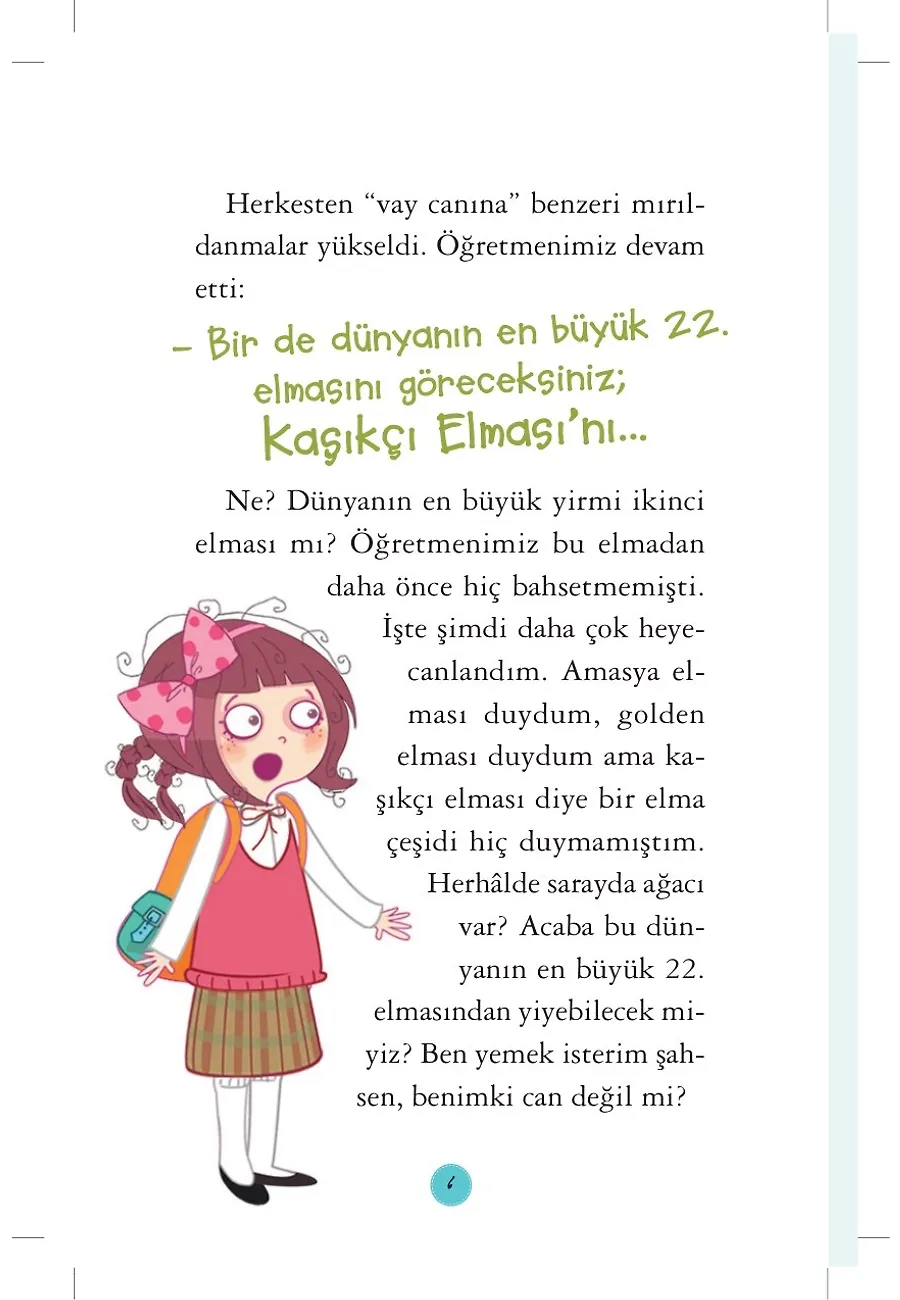 Herkesten “vay canına” benzeri mırıldanmalar yükseldi. Öğretmenimiz devam etti:

– Bir de dünyanın en büyük 22. elmasını göreceksiniz; Kaşıkçı Elması’nı...

Ne? Dünyanın en büyük yirmi ikinci elması mı? Öğretmenimiz bu elmadan daha önce hiç bahsetmemişti. İşte şimdi daha çok heyecanlandım. Amasya elması duydum, golden elması duydum ama kaşıkçı elması diye bir elma çeşidi hiç duymamıştım. Herhâlde sarayda ağacı var? Acaba bu dünyanın en büyük 22. elmasından yiyebilecek miyiz? Ben yemek isterim şahsen, benimki can değil mi?

6